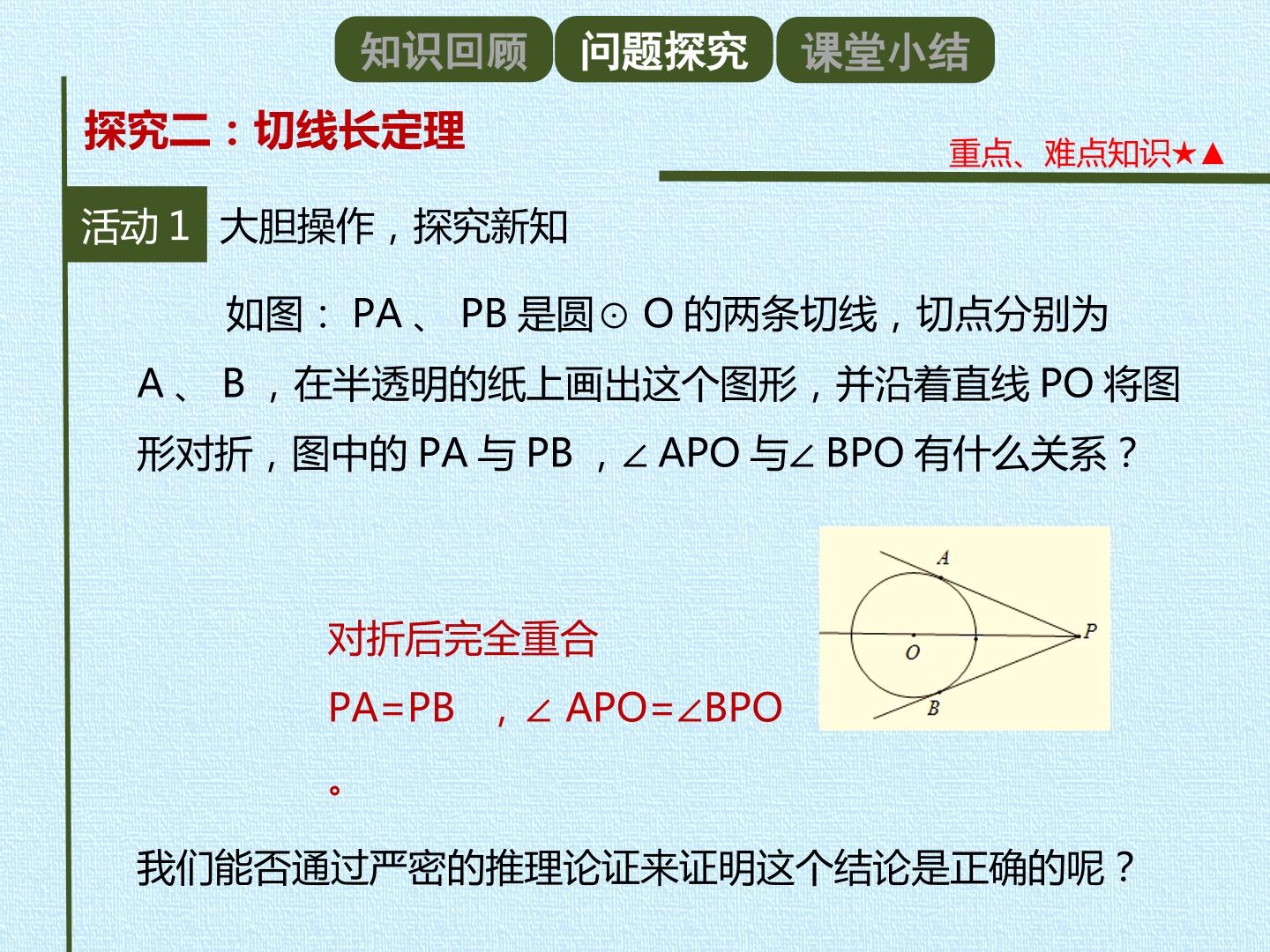 知识回顾 问题探究 课堂小结

探究二：切线长定理

重点、难点知识★▲

活动 1 大胆操作，探究新知

如图： PA 、 PB 是圆⊙ O 的两条切线，切点分别为 A 、 B ，在半透明的纸上画出这个图形，并沿着直线 PO 将图形对折，图中的 PA 与 PB ，∠ APO 与∠ BPO 有什么关系？

对折后完全重合

PA=PB ，∠ APO=∠BPO

。

A
O
P
B

我们能否通过严密的推理论证来证明这个结论是正确的呢？